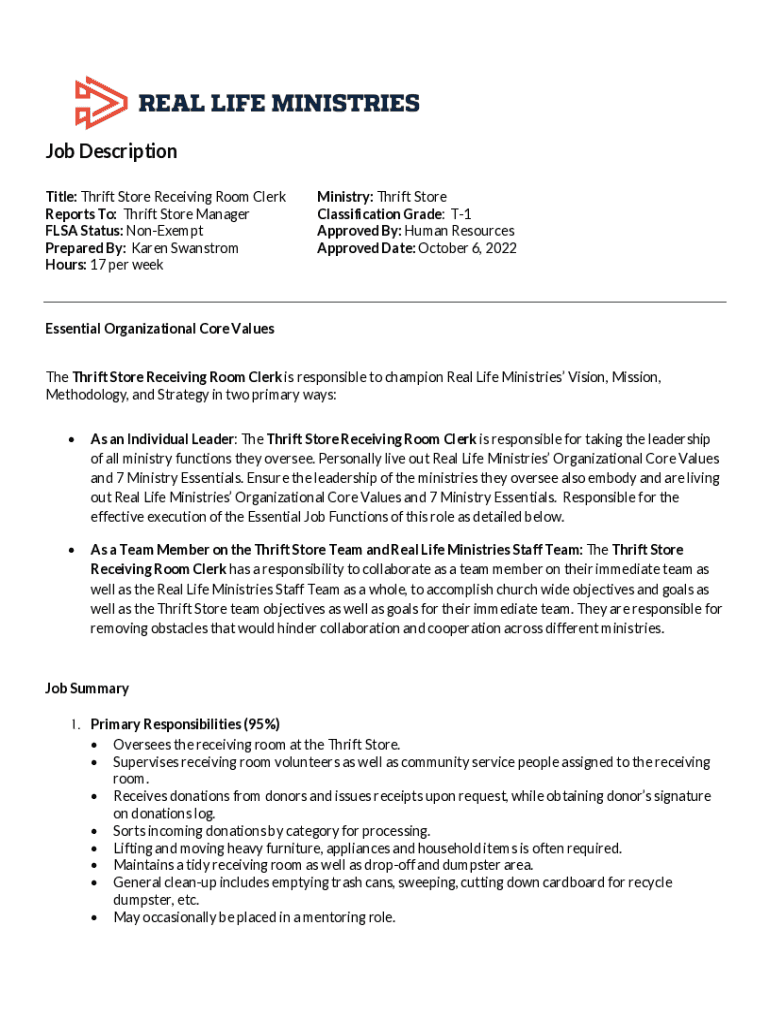 REAL LIFE MINISTRIES

Job Description

Title: Thrift Store Receiving Room Clerk
Reports To: Thrift Store Manager
FLSA Status: Non-Exempt
Prepared By: Karen Swanstrom
Hours: 17 per week

Ministry: Thrift Store
Classification Grade: T-1
Approved By: Human Resources
Approved Date: October 6, 2022

Essential Organizational Core Values

The Thrift Store Receiving Room Clerk is responsible to champion Real Life Ministries' Vision, Mission, Methodology, and Strategy in two primary ways:

• As an Individual Leader: The Thrift Store Receiving Room Clerk is responsible for taking the leadership of all ministry functions they oversee. Personally live out Real Life Ministries' Organizational Core Values and 7 Ministry Essentials. Ensure the leadership of the ministries they oversee also embody and are living out Real Life Ministries' Organizational Core Values and 7 Ministry Essentials. Responsible for the effective execution of the Essential Job Functions of this role as detailed below.

• As a Team Member on the Thrift Store Team and Real Life Ministries Staff Team: The Thrift Store Receiving Room Clerk has a responsibility to collaborate as a team member on their immediate team as well as the Real Life Ministries Staff Team as a whole, to accomplish church wide objectives and goals as well as the Thrift Store team objectives as well as goals for their immediate team. They are responsible for removing obstacles that would hinder collaboration and cooperation across different ministries.

Job Summary

1. Primary Responsibilities (95%)
• Oversees the receiving room at the Thrift Store.
• Supervises receiving room volunteers as well as community service people assigned to the receiving room.
• Receives donations from donors and issues receipts upon request, while obtaining donor's signature on donations log.
• Sorts incoming donations by category for processing.
• Lifting and moving heavy furniture, appliances and household items is often required.
• Maintains a tidy receiving room as well as drop-off and dumpster area.
• General clean-up includes emptying trash cans, sweeping, cutting down cardboard for recycle dumpster, etc.
• May occasionally be placed in a mentoring role.